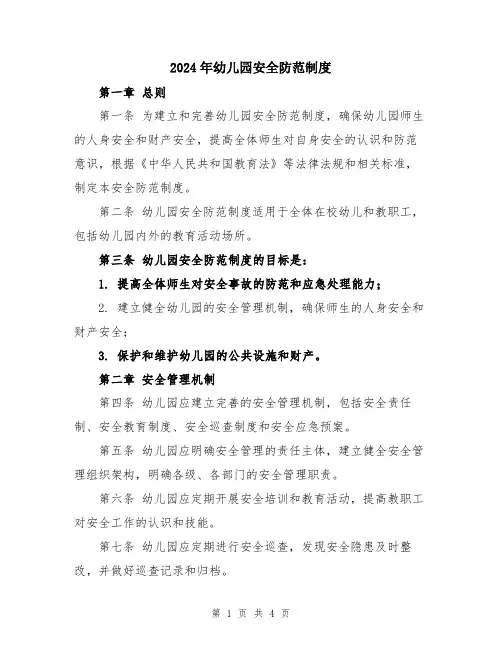 2024年幼儿园安全防范制度

第一章 总则

第一条 为建立和完善幼儿园安全防范制度，确保幼儿园师生的人身安全和财产安全，提高全体师生对自身安全的认识和防范意识，根据《中华人民共和国教育法》等法律法规和相关标准，制定本安全防范制度。

第二条 幼儿园安全防范制度适用于全体在校幼儿和教职工，包括幼儿园内外的教育活动场所。

第三条 幼儿园安全防范制度的目标是：

1. 提高全体师生对安全事故的防范和应急处理能力；

2. 建立健全幼儿园的安全管理机制，确保师生的人身安全和财产安全；

3. 保护和维护幼儿园的公共设施和财产。

第二章 安全管理机制

第四条 幼儿园应建立完善的安全管理机制，包括安全责任制、安全教育制度、安全巡查制度和安全应急预案。

第五条 幼儿园应明确安全管理的责任主体，建立健全安全管理组织架构，明确各级、各部门的安全管理职责。

第六条 幼儿园应定期开展安全培训和教育活动，提高教职工对安全工作的认识和技能。

第七条 幼儿园应定期进行安全巡查，发现安全隐患及时整改，并做好巡查记录和归档。

第 1 页 共 4 页